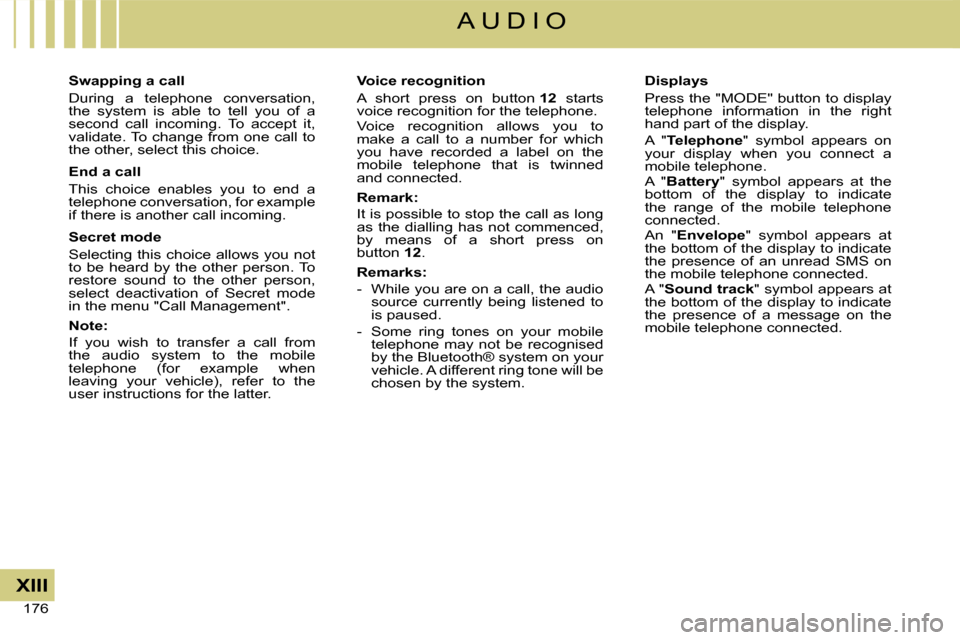 A U D I O

Swapping a call

During a telephone conversation, the system is able to tell you of a second call incoming. To accept it, validate. To change from one call to the other, select this choice.

End a call

This choice enables you to end a telephone conversation, for example if there is another call incoming.

Secret mode

Selecting this choice allows you not to be heard by the other person. To restore sound to the other person, select deactivation of Secret mode in the menu "Call Management".

Note:

If you wish to transfer a call from the audio system to the mobile telephone (for example when leaving your vehicle), refer to the user instructions for the latter.

Voice recognition

A short press on button 12 starts voice recognition for the telephone.

Voice recognition allows you to make a call to a number for which you have recorded a label on the mobile telephone that is twinned and connected.

Remark:

It is possible to stop the call as long as the dialling has not commenced, by means of a short press on button 12.

Remarks:

- While you are on a call, the audio source currently being listened to is paused.

- Some ring tones on your mobile telephone may not be recognised by the Bluetooth® system on your vehicle. A different ring tone will be chosen by the system.

Displays

Press the "MODE" button to display telephone information in the right hand part of the display.

A "Telephone" symbol appears on your display when you connect a mobile telephone.

A "Battery" symbol appears at the bottom of the display to indicate the range of the mobile telephone connected.

An "Envelope" symbol appears at the bottom of the display to indicate the presence of an unread SMS on the mobile telephone connected.

A "Sound track" symbol appears at the bottom of the display to indicate the presence of a message on the mobile telephone connected.

XIII

176

carmanualsonline.info